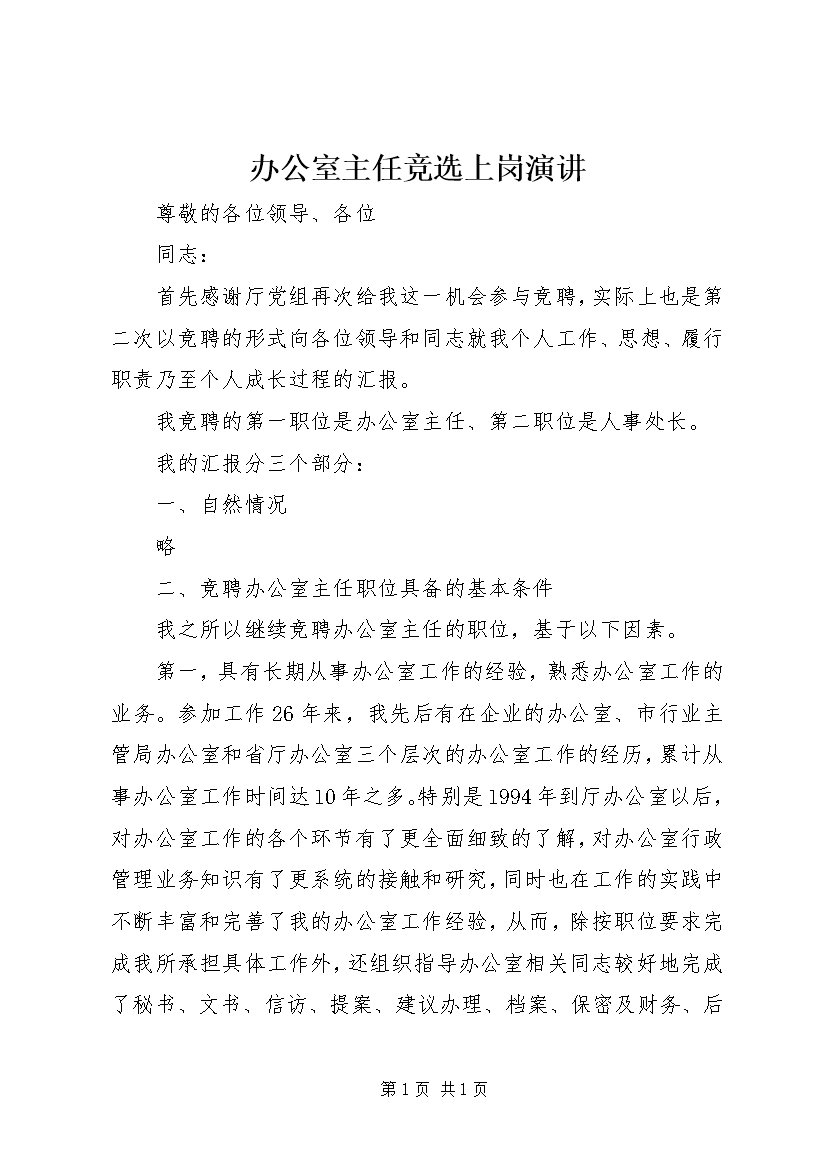 办公室主任竞选上岗演讲

尊敬的各位领导、各位

同志：

首先感谢厅党组再次给我这一机会参与竞聘，实际上也是第二次以竞聘的形式向各位领导和同志就我个人工作、思想、履行职责乃至个人成长过程的汇报。

我竞聘的第一职位是办公室主任、第二职位是人事处长。

我的汇报分三个部分：

一、自然情况

略

二、竞聘办公室主任职位具备的基本条件

我之所以继续竞聘办公室主任的职位，基于以下因素。

第一，具有长期从事办公室工作的经验，熟悉办公室工作的业务。参加工作26年来，我先后有在企业的办公室、市行业主管局办公室和省厅办公室三个层次的办公室工作的经历，累计从事办公室工作时间达10年之多。特别是1994年到厅办公室以后，对办公室工作的各个环节有了更全面细致的了解，对办公室行政管理业务知识有了更系统的接触和研究，同时也在工作的实践中不断丰富和完善了我的办公室工作经验，从而，除按职位要求完成我所承担具体工作外，还组织指导办公室相关同志较好地完成了秘书、文书、信访、提案、建议办理、档案、保密及财务、后

第1页 共1页